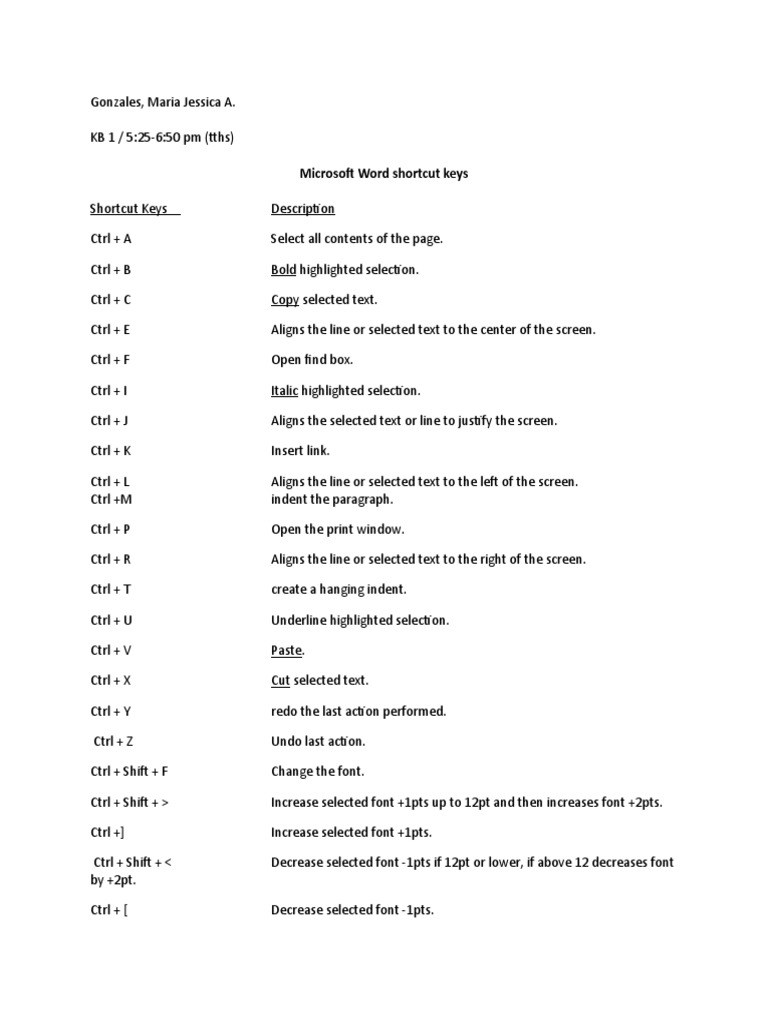 Gonzales, Maria Jessica A.

KB 1 / 5:25-6:50 pm (tths)

Microsoft Word shortcut keys

| Shortcut Keys | Description |
|---|---|
| Ctrl + A | Select all contents of the page. |
| Ctrl + B | Bold highlighted selection. |
| Ctrl + C | Copy selected text. |
| Ctrl + E | Aligns the line or selected text to the center of the screen. |
| Ctrl + F | Open find box. |
| Ctrl + I | Italic highlighted selection. |
| Ctrl + J | Aligns the selected text or line to justify the screen. |
| Ctrl + K | Insert link. |
| Ctrl + L | Aligns the line or selected text to the left of the screen. |
| Ctrl +M | indent the paragraph. |
| Ctrl + P | Open the print window. |
| Ctrl + R | Aligns the line or selected text to the right of the screen. |
| Ctrl + T | create a hanging indent. |
| Ctrl + U | Underline highlighted selection. |
| Ctrl + V | Paste. |
| Ctrl + X | Cut selected text. |
| Ctrl + Y | redo the last action performed. |
| Ctrl + Z | Undo last action. |
| Ctrl + Shift + F | Change the font. |
| Ctrl + Shift + > | Increase selected font +1pts up to 12pt and then increases font +2pts. |
| Ctrl +] | Increase selected font +1pts. |
| Ctrl + Shift + < | Decrease selected font -1pts if 12pt or lower, if above 12 decreases font by +2pt. |
| Ctrl + [ | Decrease selected font -1pts. |